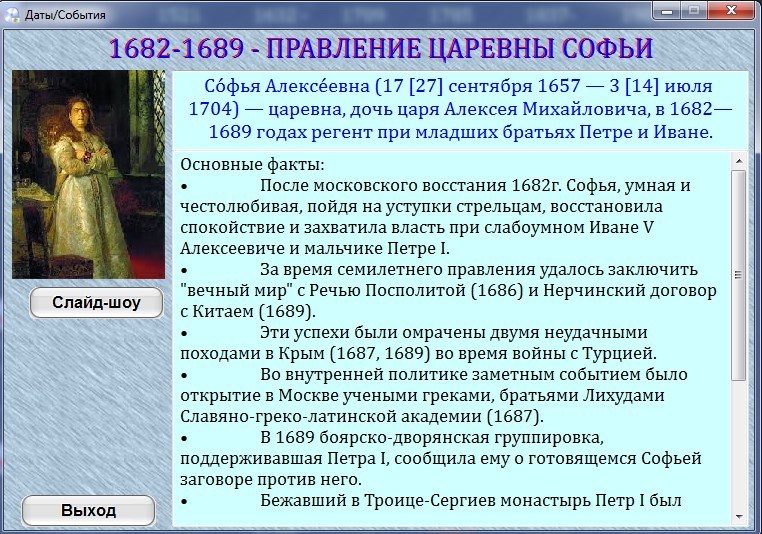 Даты/События

1682-1689 - ПРАВЛЕНИЕ ЦАРЕВНЫ СОФЬИ

Со́фья Алексе́евна (17 [27] сентября 1657 — 3 [14] июля 1704) — царевна, дочь царя Алексея Михайловича, в 1682—1689 годах регент при младших братьях Петре и Иване.

Основные факты:
• После московского восстания 1682г. Софья, умная и честолюбивая, пойдя на уступки стрельцам, восстановила спокойствие и захватила власть при слабоумном Иване V Алексеевиче и мальчике Петре I.
• За время семилетнего правления удалось заключить "вечный мир" с Речью Посполитой (1686) и Нерчинский договор с Китаем (1689).
• Эти успехи были омрачены двумя неудачными походами в Крым (1687, 1689) во время войны с Турцией.
• Во внутренней политике заметным событием было открытие в Москве учеными греками, братьями Лихудами Славяно-греко-латинской академии (1687).
• В 1689 боярско-дворянская группировка, поддерживавшая Петра I, сообщила ему о готовящемся Софьей заговоре против него.
• Бежавший в Троице-Сергиев монастырь Петр I был

Слайд-шоу

Выход